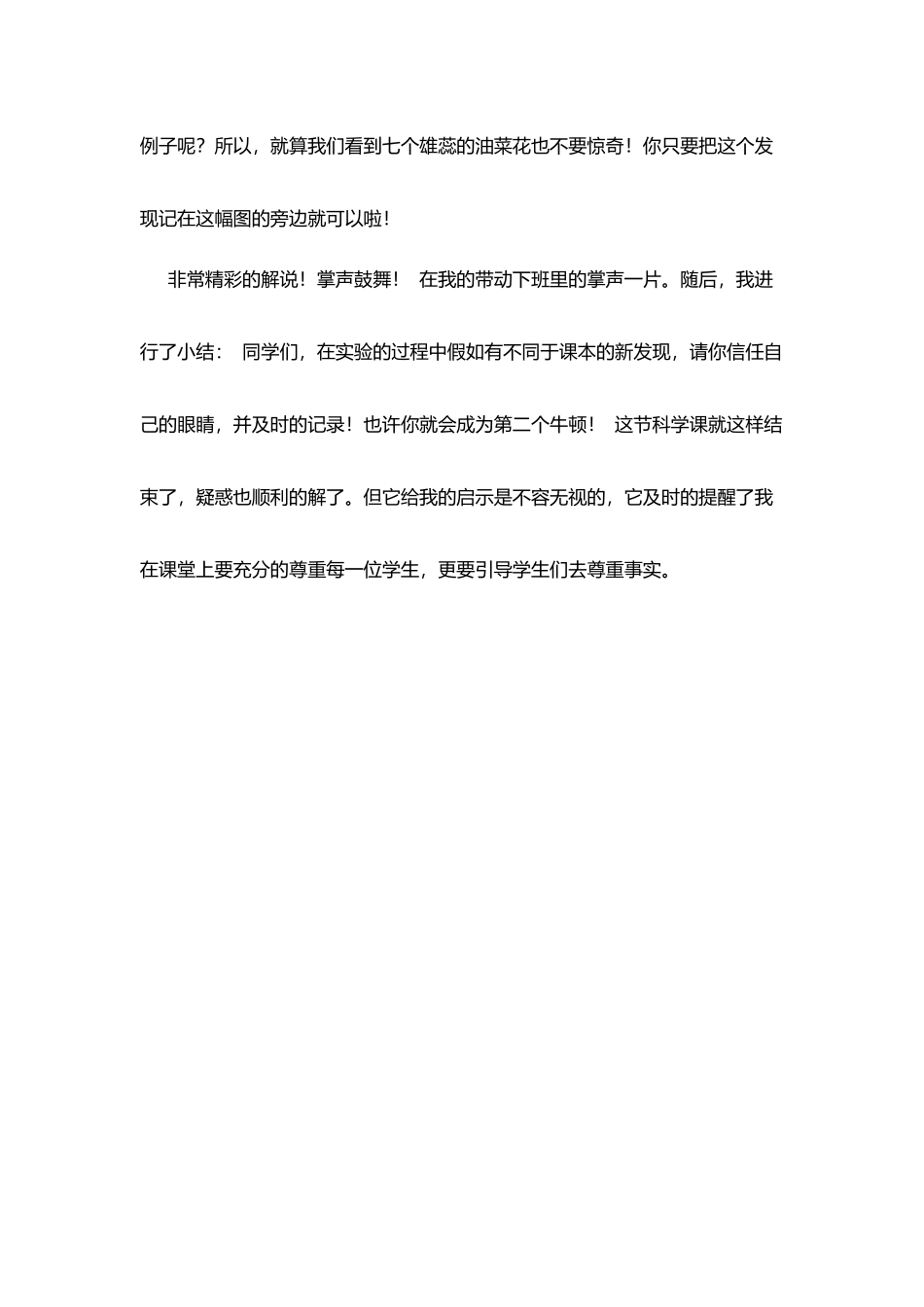 例子呢？所以，就算我们看到七个雄蕊的油菜花也不要惊奇！你只要把这个发现记在这幅图的旁边就可以啦！

非常精彩的解说！掌声鼓舞！ 在我的带动下班里的掌声一片。随后，我进行了小结： 同学们，在实验的过程中假如有不同于课本的新发现，请你信任自己的眼睛，并及时的记录！也许你就会成为第二个牛顿！ 这节科学课就这样结束了，疑惑也顺利的解了。但它给我的启示是不容无视的，它及时的提醒了我在课堂上要充分的尊重每一位学生，更要引导学生们去尊重事实。